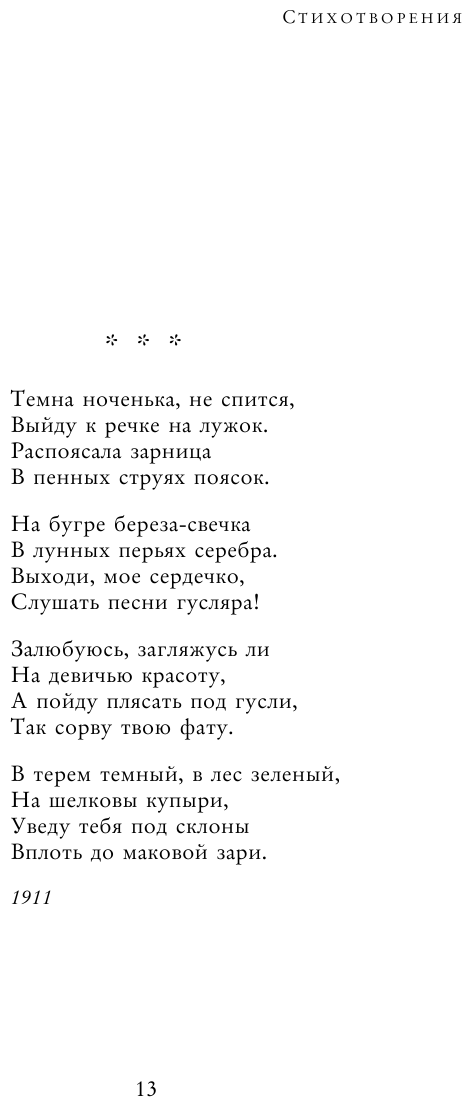 Стихотворения

* * *

Темна ноченька, не спится,
Выйду к речке на лужок.
Распоясала зарница
В пенных струях поясок.

На бугре береза-свечка
В лунных перьях серебра.
Выходи, мое сердечко,
Слушать песни гусляра!

Залюбуюсь, загляжусь ли
На девичью красоту,
А пойду плясать под гусли,
Так сорву твою фату.

В терем темный, в лес зеленый,
На шелковы купыри,
Уведу тебя под склоны
Вплоть до маковой зари.

1911

13